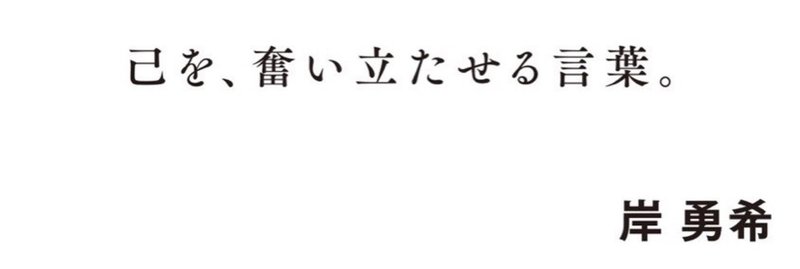 己を、奮い立たせる言葉。

岸 勇希